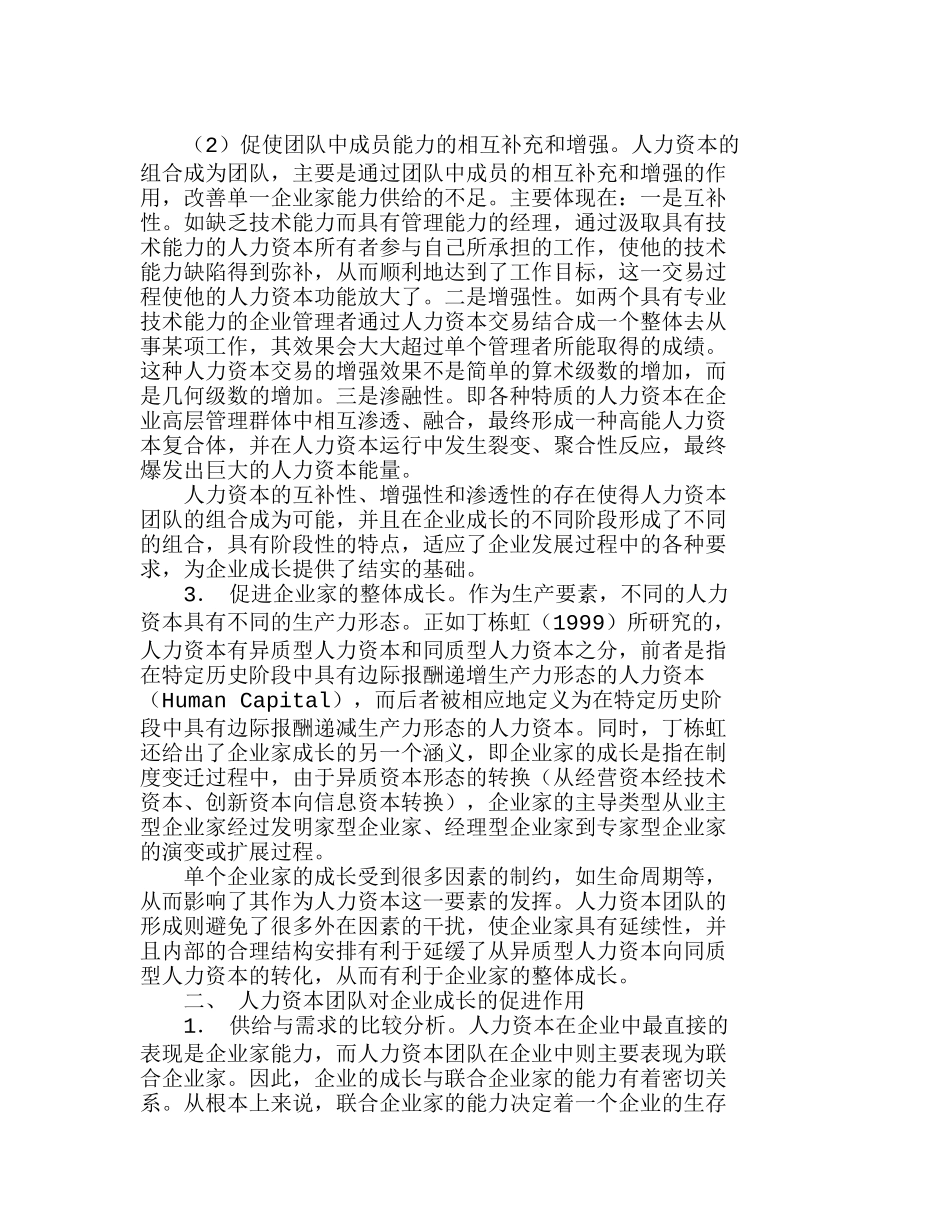 （2）促使团队中成员能力的相互补充和增强。人力资本的组合成为团队，主要是通过团队中成员的相互补充和增强的作用，改善单一企业家能力供给的不足。主要体现在：一是互补性。如缺乏技术能力而具有管理能力的经理，通过汲取具有技术能力的人力资本所有者参与自己所承担的工作，使他的技术能力缺陷得到弥补，从而顺利地达到了工作目标，这一交易过程使他的人力资本功能放大了。二是增强性。如两个具有专业技术能力的企业管理者通过人力资本交易结合成一个整体去从事某项工作，其效果会大大超过单个管理者所能取得的成绩。这种人力资本交易的增强效果不是简单的算术级数的增加，而是几何级数的增加。三是渗融性。即各种特质的人力资本在企业高层管理群体中相互渗透、融合，最终形成一种高能人力资本复合体，并在人力资本运行中发生裂变、聚合性反应，最终爆发出巨大的人力资本能量。

人力资本的互补性、增强性和渗透性的存在使得人力资本团队的组合成为可能，并且在企业成长的不同阶段形成了不同的组合，具有阶段性的特点，适应了企业发展过程中的各种要求，为企业成长提供了结实的基础。

3. 促进企业家的整体成长。作为生产要素，不同的人力资本具有不同的生产力形态。正如丁栋虹（1999）所研究的，人力资本有异质型人力资本和同质型人力资本之分，前者是指在特定历史阶段中具有边际报酬递增生产力形态的人力资本（Human Capital），而后者被相应地定义为在特定历史阶段中具有边际报酬递减生产力形态的人力资本。同时，丁栋虹还给出了企业家成长的另一个涵义，即企业家的成长是指在制度变迁过程中，由于异质资本形态的转换（从经营资本经技术资本、创新资本向信息资本转换），企业家的主导类型从业主型企业家经过发明家型企业家、经理型企业家到专家型企业家的演变或扩展过程。

单个企业家的成长受到很多因素的制约，如生命周期等，从而影响了其作为人力资本这一要素的发挥。人力资本团队的形成则避免了很多外在因素的干扰，使企业家具有延续性，并且内部的合理结构安排有利于延缓了从异质型人力资本向同质型人力资本的转化，从而有利于企业家的整体成长。

二、 人力资本团队对企业成长的促进作用

1. 供给与需求的比较分析。人力资本在企业中最直接的表现是企业家能力，而人力资本团队在企业中则主要表现为联合企业家。因此，企业的成长与联合企业家的能力有着密切关系。从根本上来说，联合企业家的能力决定着一个企业的生存